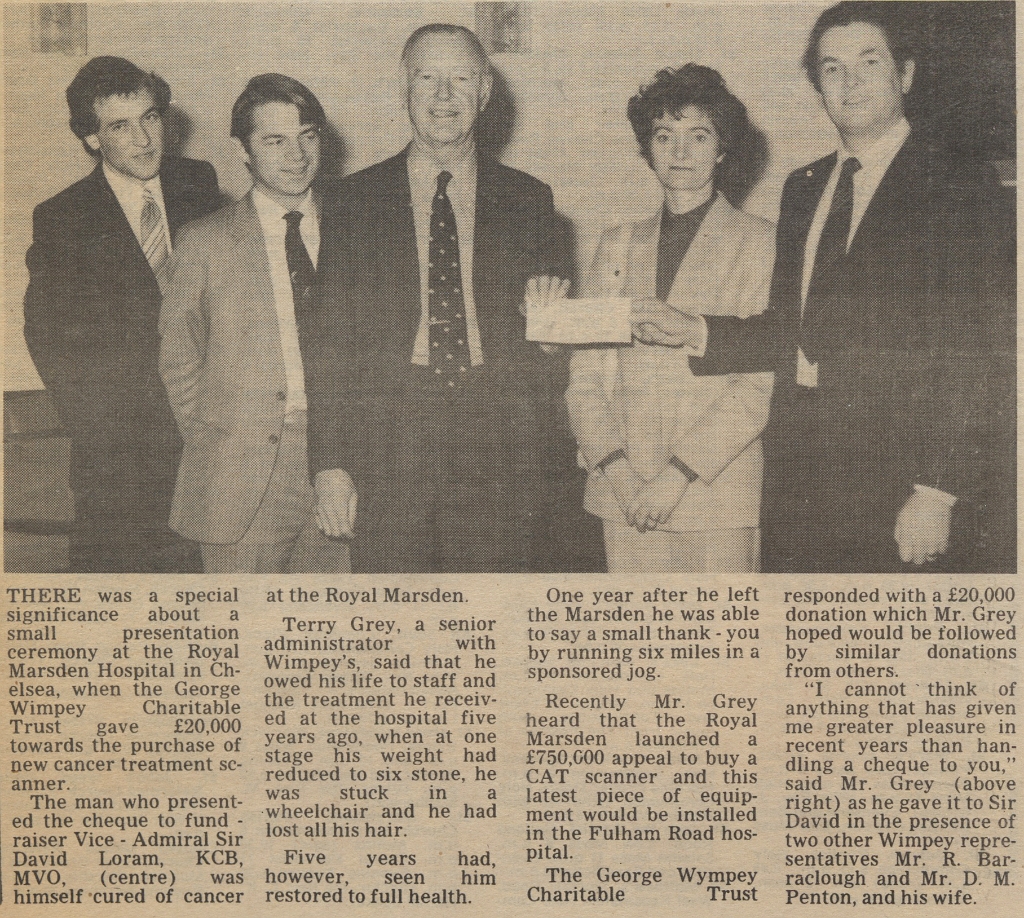 THERE was a special significance about a small presentation ceremony at the Royal Marsden Hospital in Chelsea, when the George Wimpey Charitable Trust gave £20,000 towards the purchase of new cancer treatment scanner.

The man who presented the cheque to fund - raiser Vice - Admiral Sir David Loram, KCB, MVO, (centre) was himself cured of cancer at the Royal Marsden.

Terry Grey, a senior administrator with Wimpey's, said that he owed his life to staff and the treatment he received at the hospital five years ago, when at one stage his weight had reduced to six stone, he was stuck in a wheelchair and he had lost all his hair.

Five years had, however, seen him restored to full health.

One year after he left the Marsden he was able to say a small thank - you by running six miles in a sponsored jog.

Recently Mr. Grey heard that the Royal Marsden launched a £750,000 appeal to buy a CAT scanner and this latest piece of equipment would be installed in the Fulham Road hospital.

The George Wympey Charitable Trust responded with a £20,000 donation which Mr. Grey hoped would be followed by similar donations from others.

"I cannot think of anything that has given me greater pleasure in recent years than handling a cheque to you," said Mr. Grey (above right) as he gave it to Sir David in the presence of two other Wimpey representatives Mr. R. Barraclough and Mr. D. M. Penton, and his wife.